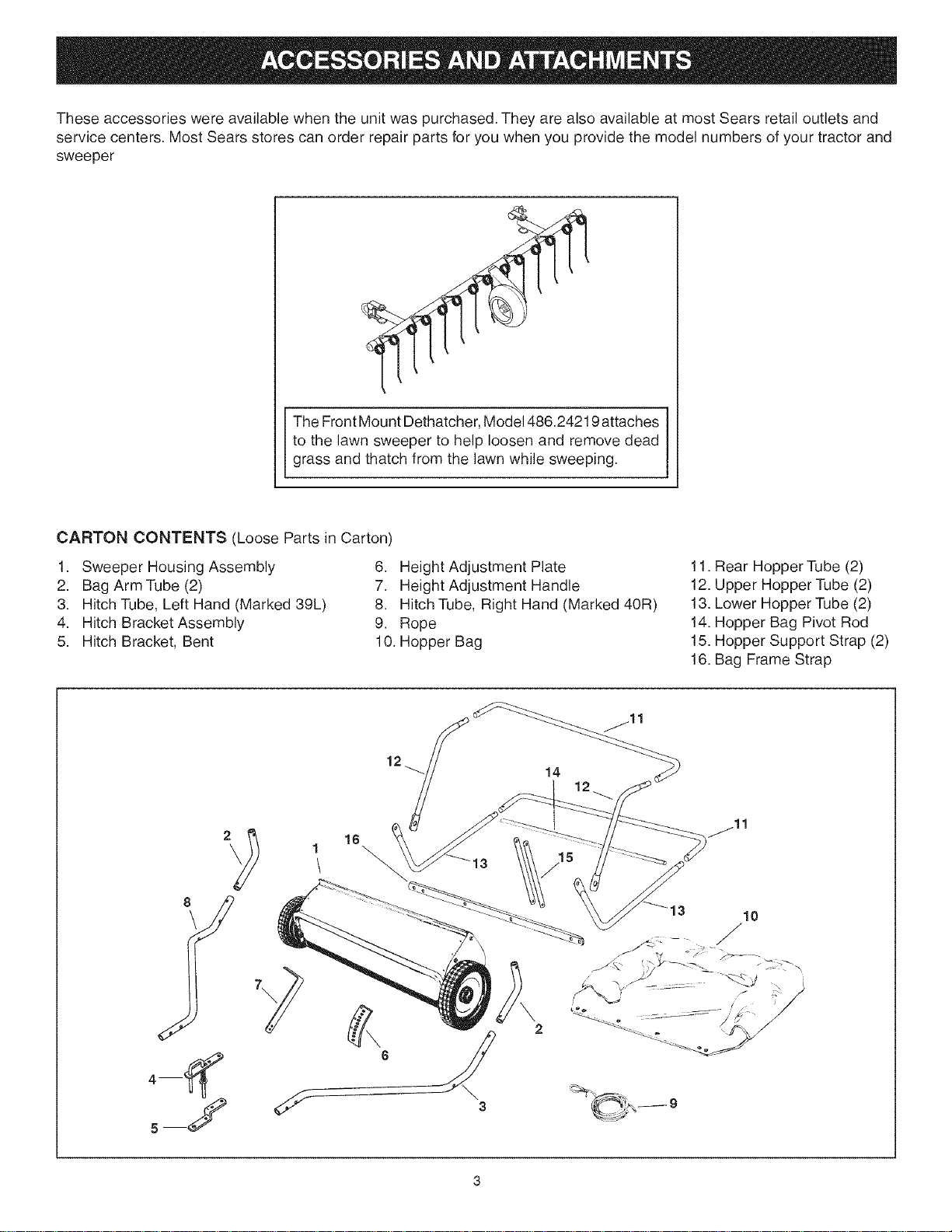 ACCESSORIES AND ATTACHMENTS

These accessories were available when the unit was purchased. They are also available at most Sears retail outlets and service centers. Most Sears stores can order repair parts for you when you provide the model numbers of your tractor and sweeper

The Front Mount Dethatcher, Model 486.24219 attaches to the lawn sweeper to help loosen and remove dead grass and thatch from the lawn while sweeping.

CARTON CONTENTS (Loose Parts in Carton)

1. Sweeper Housing Assembly
2. Bag Arm Tube (2)
3. Hitch Tube, Left Hand (Marked 39L)
4. Hitch Bracket Assembly
5. Hitch Bracket, Bent

6. Height Adjustment Plate
7. Height Adjustment Handle
8. Hitch Tube, Right Hand (Marked 40R)
9. Rope
10. Hopper Bag

11. Rear Hopper Tube (2)
12. Upper Hopper Tube (2)
13. Lower Hopper Tube (2)
14. Hopper Bag Pivot Rod
15. Hopper Support Strap (2)
16. Bag Frame Strap

11
12
14
12
11
2
1
16
13
15
8
13
10
7
2
6
4
3
9
5

3